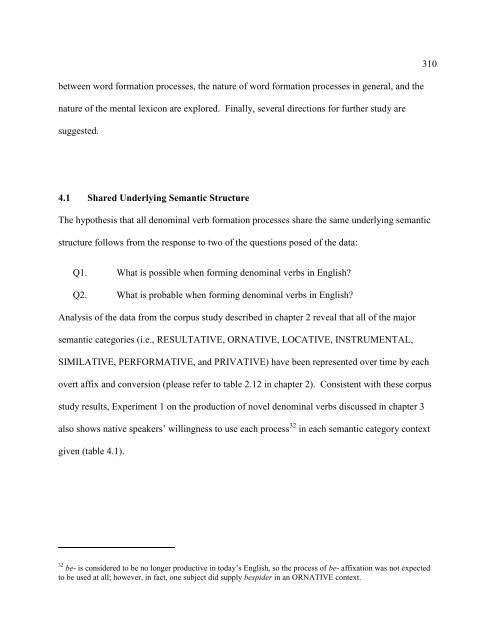 310

between word formation processes, the nature of word formation processes in general, and the nature of the mental lexicon are explored. Finally, several directions for further study are suggested.

4.1 Shared Underlying Semantic Structure

The hypothesis that all denominal verb formation processes share the same underlying semantic structure follows from the response to two of the questions posed of the data:

Q1. What is possible when forming denominal verbs in English?

Q2. What is probable when forming denominal verbs in English?

Analysis of the data from the corpus study described in chapter 2 reveal that all of the major semantic categories (i.e., RESULTATIVE, ORNATIVE, LOCATIVE, INSTRUMENTAL, SIMILATIVE, PERFORMATIVE, and PRIVATIVE) have been represented over time by each overt affix and conversion (please refer to table 2.12 in chapter 2). Consistent with these corpus study results, Experiment 1 on the production of novel denominal verbs discussed in chapter 3 also shows native speakers' willingness to use each process$^{32}$ in each semantic category context given (table 4.1).

$^{32}$ be- is considered to be no longer productive in today's English, so the process of be- affixation was not expected to be used at all; however, in fact, one subject did supply bespider in an ORNATIVE context.